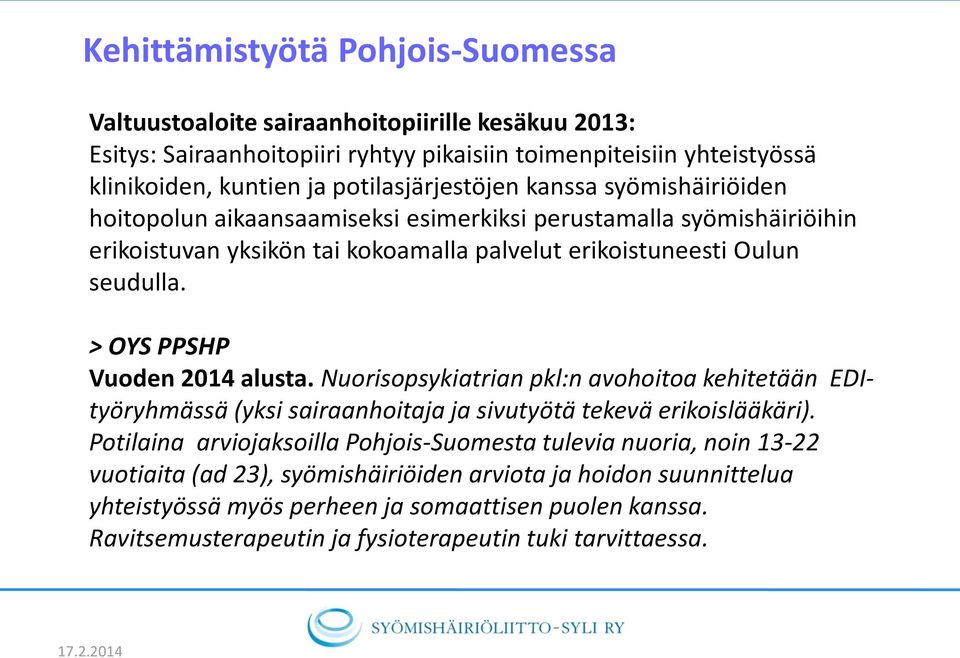 Kehittämistyötä Pohjois-Suomessa

Valtuustoaloite sairaanhoitopiirille kesäkuu 2013:
Esitys: Sairaanhoitopiiri ryhtyy pikaisiin toimenpiteisiin yhteistyössä klinikoiden, kuntien ja potilasjärjestöjen kanssa syömishäiriöiden hoitopolun aikaansaamiseksi esimerkiksi perustamalla syömishäiriöihin erikoistuvan yksikön tai kokoamalla palvelut erikoistuneesti Oulun seudulla.

> OYS PPSHP
Vuoden 2014 alusta. Nuorisopsykiatrian pkl:n avohoitoa kehitetään EDI-työryhmässä (yksi sairaanhoitaja ja sivutyötä tekevä erikoislääkäri). Potilaina arviojaksoilla Pohjois-Suomesta tulevia nuoria, noin 13-22 vuotiaita (ad 23), syömishäiriöiden arviota ja hoidon suunnittelua yhteistyössä myös perheen ja somaattisen puolen kanssa. Ravitsemusterapeutin ja fysioterapeutin tuki tarvittaessa.

SYÖMISHÄIRIÖLIITTO-SYLI RY

17.2.2014